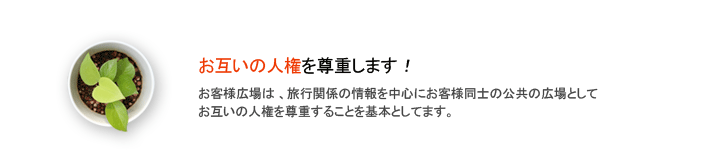 お互いの人権を尊重します！

お客様広場は、旅行関係の情報を中心にお客様同士の公共の広場として
お互いの人権を尊重することを基本としてます。